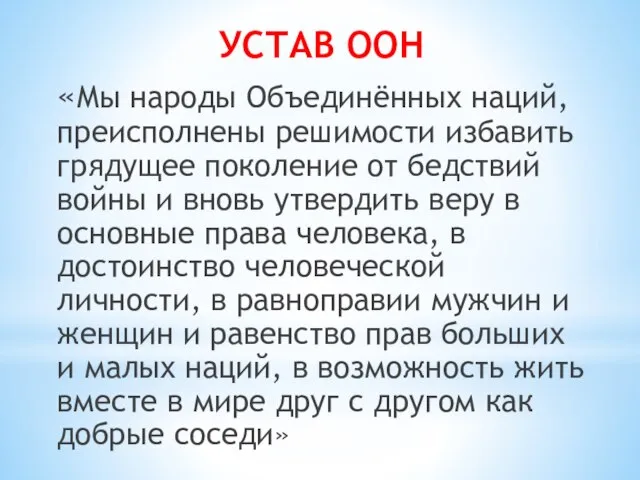 УСТАВ ООН

«Мы народы Объединённых наций, преисполнены решимости избавить грядущее поколение от бедствий войны и вновь утвердить веру в основные права человека, в достоинство человеческой личности, в равноправии мужчин и женщин и равенство прав больших и малых наций, в возможность жить вместе в мире друг с другом как добрые соседи»